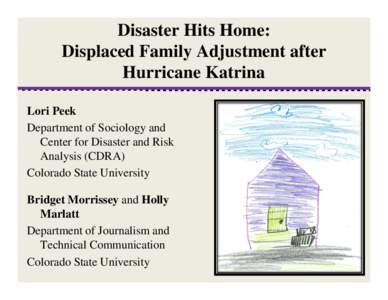 Disaster Hits Home: Displaced Family Adjustment after Hurricane Katrina

Lori Peek

Department of Sociology and Center for Disaster and Risk Analysis (CDRA)

Colorado State University

Bridget Morrissey and Holly Marlatt

Department of Journalism and Technical Communication

Colorado State University